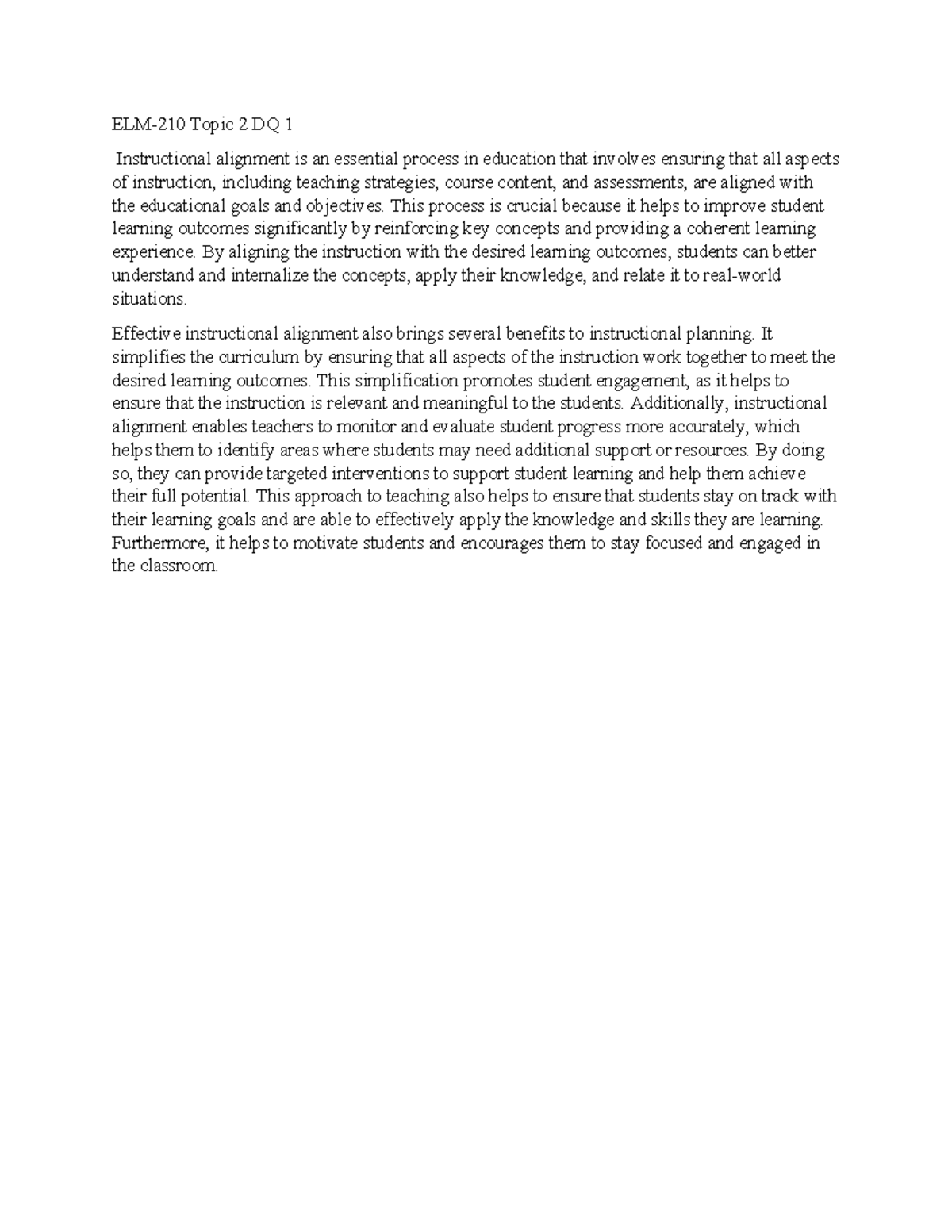 ELM-210 Topic 2 DQ 1

Instructional alignment is an essential process in education that involves ensuring that all aspects of instruction, including teaching strategies, course content, and assessments, are aligned with the educational goals and objectives. This process is crucial because it helps to improve student learning outcomes significantly by reinforcing key concepts and providing a coherent learning experience. By aligning the instruction with the desired learning outcomes, students can better understand and internalize the concepts, apply their knowledge, and relate it to real-world situations.

Effective instructional alignment also brings several benefits to instructional planning. It simplifies the curriculum by ensuring that all aspects of the instruction work together to meet the desired learning outcomes. This simplification promotes student engagement, as it helps to ensure that the instruction is relevant and meaningful to the students. Additionally, instructional alignment enables teachers to monitor and evaluate student progress more accurately, which helps them to identify areas where students may need additional support or resources. By doing so, they can provide targeted interventions to support student learning and help them achieve their full potential. This approach to teaching also helps to ensure that students stay on track with their learning goals and are able to effectively apply the knowledge and skills they are learning. Furthermore, it helps to motivate students and encourages them to stay focused and engaged in the classroom.